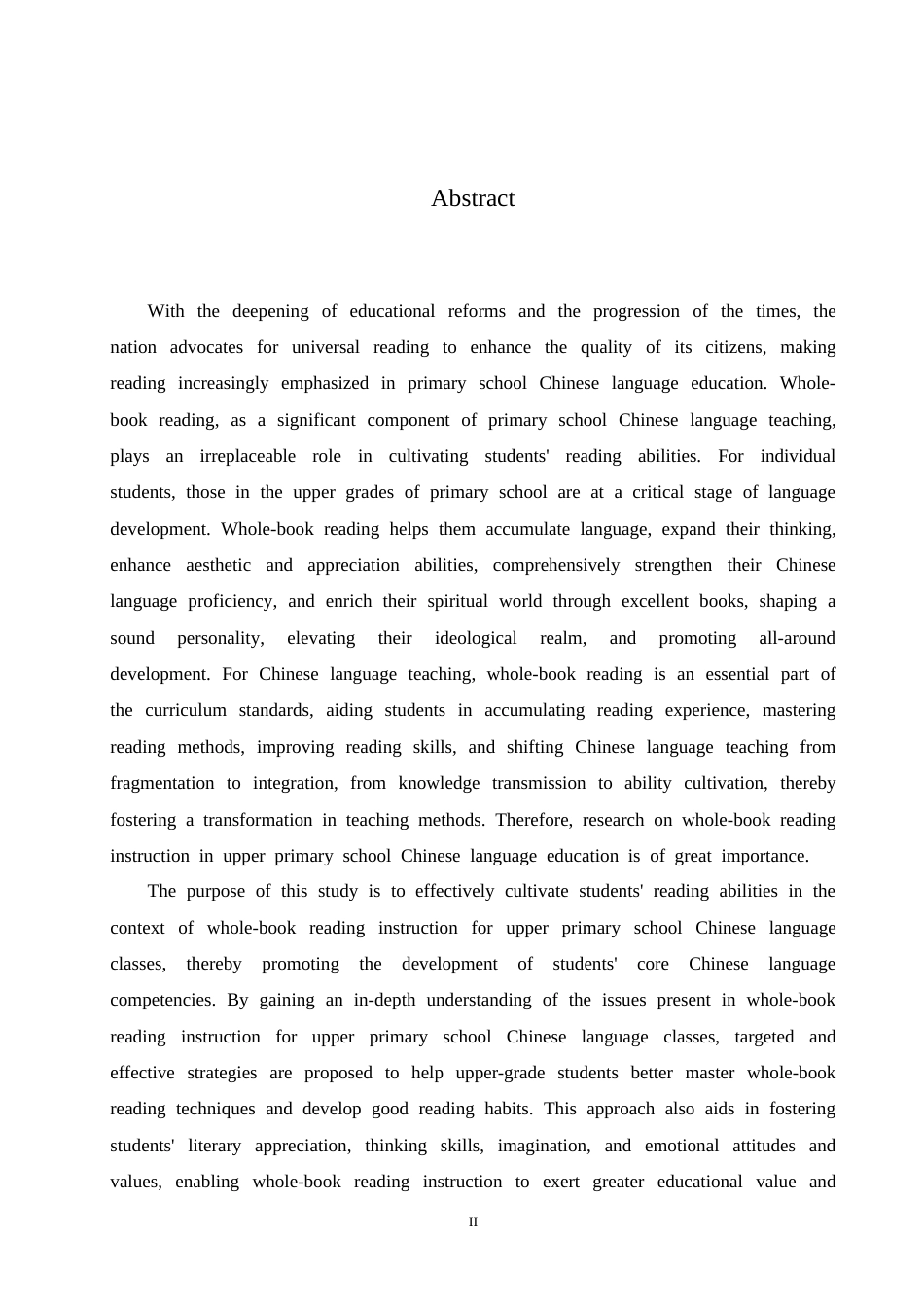 Abstract

With the deepening of educational reforms and the progression of the times, the nation advocates for universal reading to enhance the quality of its citizens, making reading increasingly emphasized in primary school Chinese language education. Whole-book reading, as a significant component of primary school Chinese language teaching, plays an irreplaceable role in cultivating students' reading abilities. For individual students, those in the upper grades of primary school are at a critical stage of language development. Whole-book reading helps them accumulate language, expand their thinking, enhance aesthetic and appreciation abilities, comprehensively strengthen their Chinese language proficiency, and enrich their spiritual world through excellent books, shaping a sound personality, elevating their ideological realm, and promoting all-around development. For Chinese language teaching, whole-book reading is an essential part of the curriculum standards, aiding students in accumulating reading experience, mastering reading methods, improving reading skills, and shifting Chinese language teaching from fragmentation to integration, from knowledge transmission to ability cultivation, thereby fostering a transformation in teaching methods. Therefore, research on whole-book reading instruction in upper primary school Chinese language education is of great importance.

The purpose of this study is to effectively cultivate students' reading abilities in the context of whole-book reading instruction for upper primary school Chinese language classes, thereby promoting the development of students' core Chinese language competencies. By gaining an in-depth understanding of the issues present in whole-book reading instruction for upper primary school Chinese language classes, targeted and effective strategies are proposed to help upper-grade students better master whole-book reading techniques and develop good reading habits. This approach also aids in fostering students' literary appreciation, thinking skills, imagination, and emotional attitudes and values, enabling whole-book reading instruction to exert greater educational value and

II